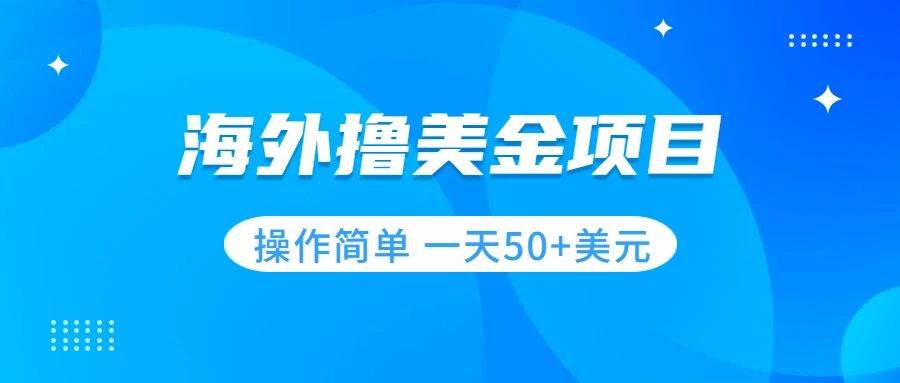 海外撸美金项目

操作简单 一天50+美元